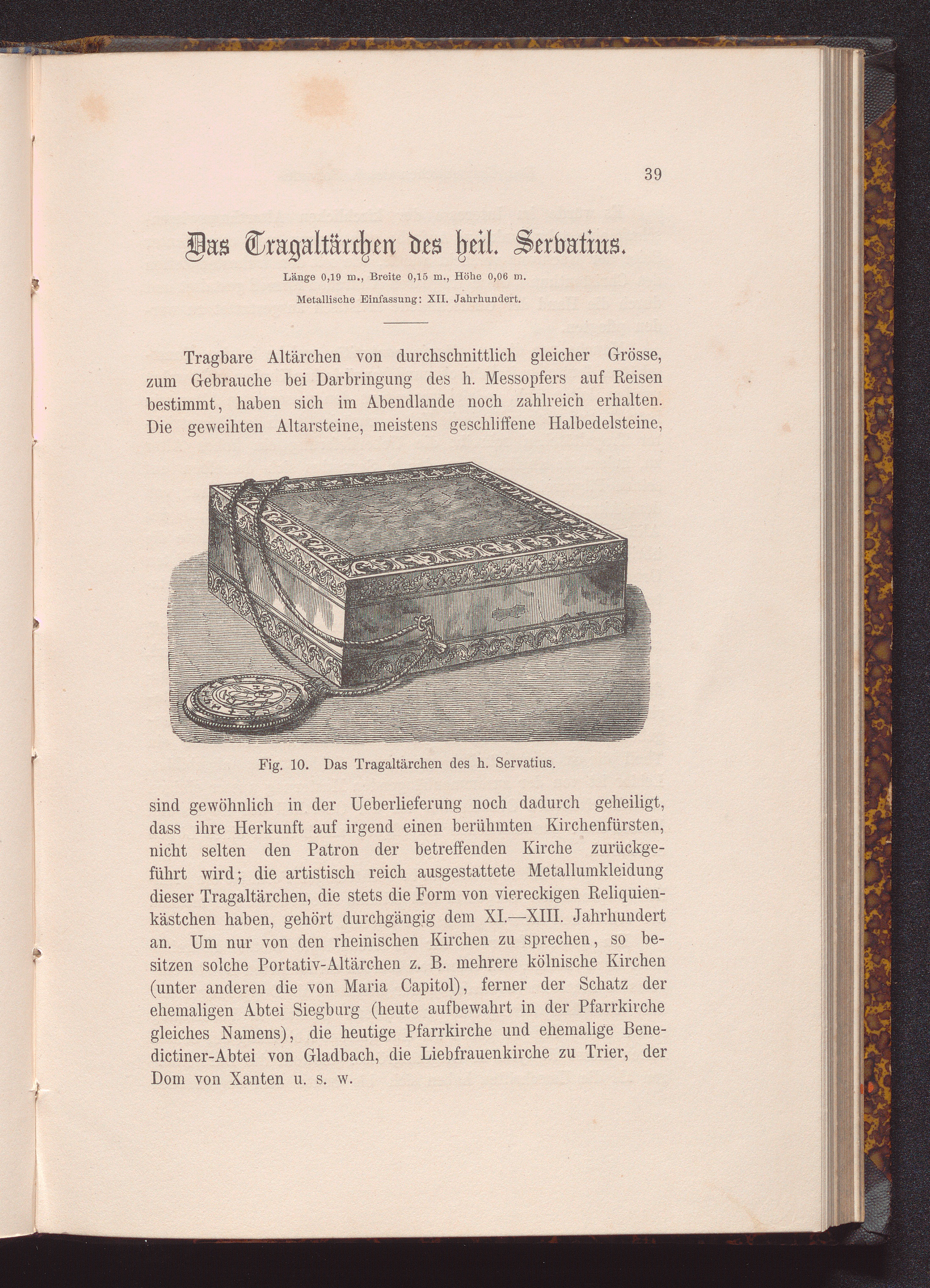 39

Das Tragaltärchen des heil. Servatius.

Länge 0,19 m., Breite 0,15 m., Höhe 0,06 m.

Metallische Einfassung: XII. Jahrhundert.

Tragbare Altärchen von durchschnittlich gleicher Grösse, zum Gebrauche bei Darbringung des h. Messopfers auf Reisen bestimmt, haben sich im Abendlande noch zahlreich erhalten. Die geweihten Altarsteine, meistens geschliffene Halbedelsteine,

Fig. 10. Das Tragaltärchen des h. Servatius.

sind gewöhnlich in der Ueberlieferung noch dadurch geheiligt, dass ihre Herkunft auf irgend einen berühmten Kirchenfürsten, nicht selten den Patron der betreffenden Kirche zurückgeführt wird; die artistisch reich ausgestattete Metallumkleidung dieser Tragaltärchen, die stets die Form von viereckigen Reliquienkästchen haben, gehört durchgängig dem XI.—XIII. Jahrhundert an. Um nur von den rheinischen Kirchen zu sprechen, so besitzen solche Portativ-Altärchen z. B. mehrere kölnische Kirchen (unter anderen die von Maria Capitol), ferner der Schatz der ehemaligen Abtei Siegburg (heute aufbewahrt in der Pfarrkirche gleiches Namens), die heutige Pfarrkirche und ehemalige Benedictiner-Abtei von Gladbach, die Liebfrauenkirche zu Trier, der Dom von Xanten u. s. w.